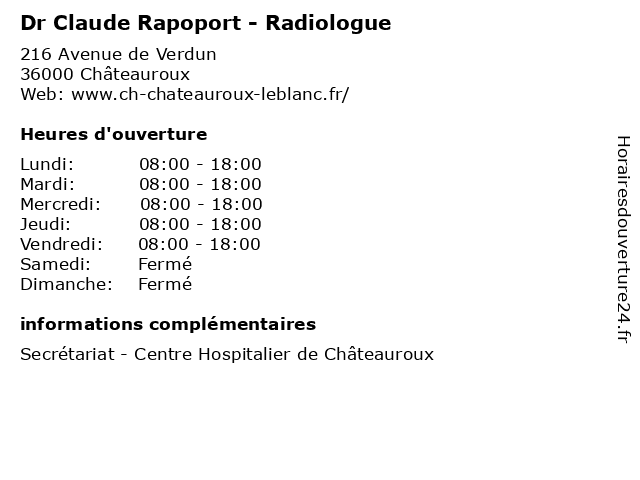 Dr Claude Rapoport - Radiologue

216 Avenue de Verdun
36000 Châteauroux
Web: www.ch-chateauroux-leblanc.fr/

Heures d'ouverture

Lundi: 08:00 - 18:00
Mardi: 08:00 - 18:00
Mercredi: 08:00 - 18:00
Jeudi: 08:00 - 18:00
Vendredi: 08:00 - 18:00
Samedi: Fermé
Dimanche: Fermé

informations complémentaires

Secrétariat - Centre Hospitalier de Châteauroux

Horairesdouverture24.fr